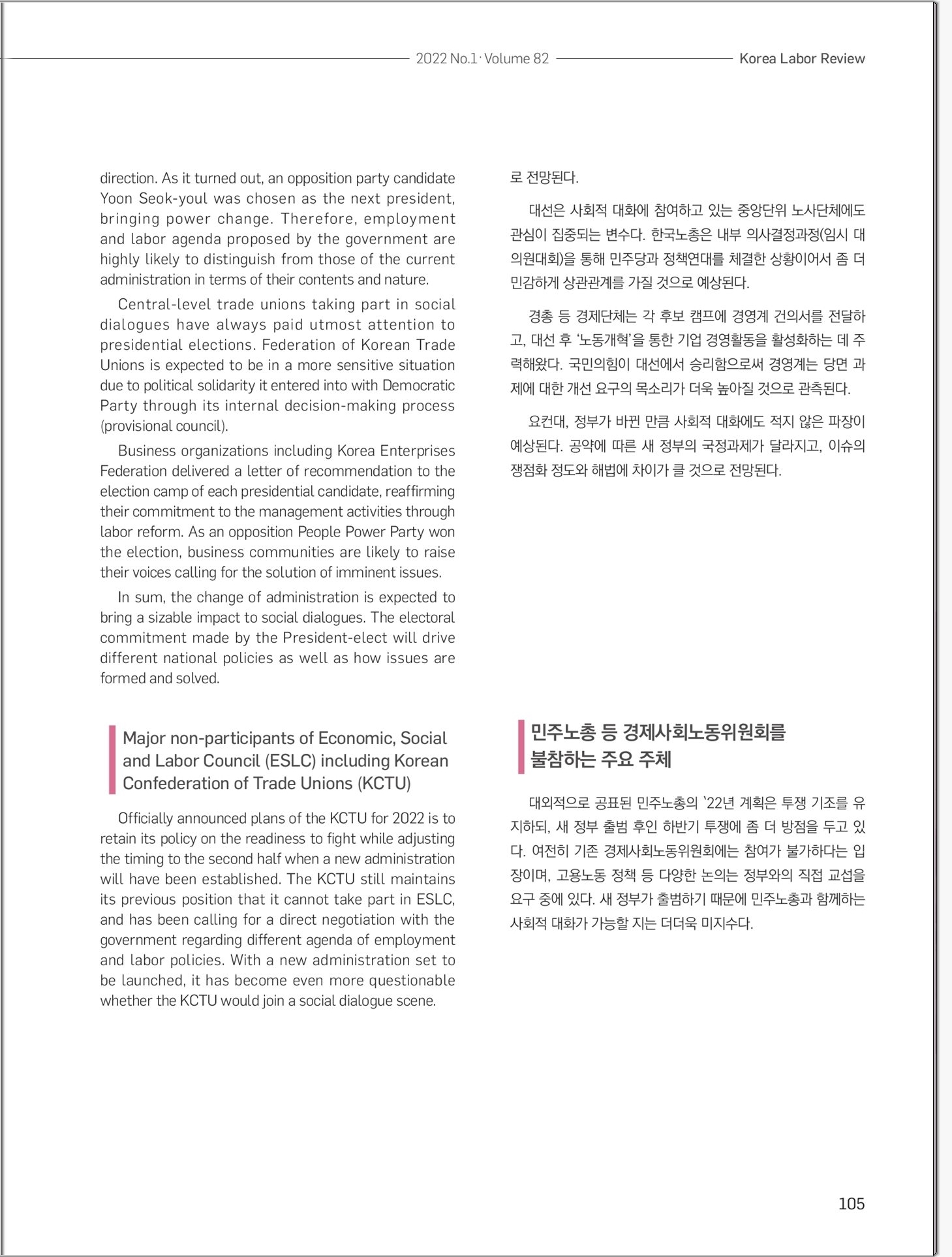 2022 No.1 · Volume 82

Korea Labor Review

direction. As it turned out, an opposition party candidate Yoon Seok-youl was chosen as the next president, bringing power change. Therefore, employment and labor agenda proposed by the government are highly likely to distinguish from those of the current administration in terms of their contents and nature.

Central-level trade unions taking part in social dialogues have always paid utmost attention to presidential elections. Federation of Korean Trade Unions is expected to be in a more sensitive situation due to political solidarity it entered into with Democratic Party through its internal decision-making process (provisional council).

Business organizations including Korea Enterprises Federation delivered a letter of recommendation to the election camp of each presidential candidate, reaffirming their commitment to the management activities through labor reform. As an opposition People Power Party won the election, business communities are likely to raise their voices calling for the solution of imminent issues.

In sum, the change of administration is expected to bring a sizable impact to social dialogues. The electoral commitment made by the President-elect will drive different national policies as well as how issues are formed and solved.

Major non-participants of Economic, Social and Labor Council (ESLC) including Korean Confederation of Trade Unions (KCTU)

Officially announced plans of the KCTU for 2022 is to retain its policy on the readiness to fight while adjusting the timing to the second half when a new administration will have been established. The KCTU still maintains its previous position that it cannot take part in ESLC, and has been calling for a direct negotiation with the government regarding different agenda of employment and labor policies. With a new administration set to be launched, it has become even more questionable whether the KCTU would join a social dialogue scene.

로 전망된다.

대선은 사회적 대화에 참여하고 있는 중앙단위 노사단체에도 관심이 집중되는 변수다. 한국노총은 내부 의사결정과정(임시 대의원대회)을 통해 민주당과 정책연대를 체결한 상황이어서 좀 더 민감하게 상관관계를 가질 것으로 예상된다.

경총 등 경제단체는 각 후보 캠프에 경영계 건의서를 전달하고, 대선 후 '노동개혁'을 통한 기업 경영활동을 활성화하는 데 주력해왔다. 국민의힘이 대선에서 승리함으로써 경영계는 당면 과제에 대한 개선 요구의 목소리가 더욱 높아질 것으로 관측된다.

요컨대, 정부가 바뀐 만큼 사회적 대화에도 적지 않은 파장이 예상된다. 공약에 따른 새 정부의 국정과제가 달라지고, 이슈의 쟁점화 정도와 해법에 차이가 클 것으로 전망된다.

민주노총 등 경제사회노동위원회를 불참하는 주요 주체

대외적으로 공표된 민주노총의 '22년 계획은 투쟁 기조를 유지하되, 새 정부 출범 후인 하반기 투쟁에 좀 더 방점을 두고 있다. 여전히 기존 경제사회노동위원회에는 참여가 불가하다는 입장이며, 고용노동 정책 등 다양한 논의는 정부와의 직접 교섭을 요구 중에 있다. 새 정부가 출범하기 때문에 민주노총과 함께하는 사회적 대화가 가능할 지는 더더욱 미지수다.

105